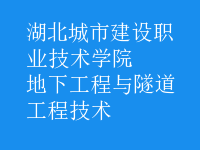 湖北城市建设职业技术学院
地下工程与隧道工程技术